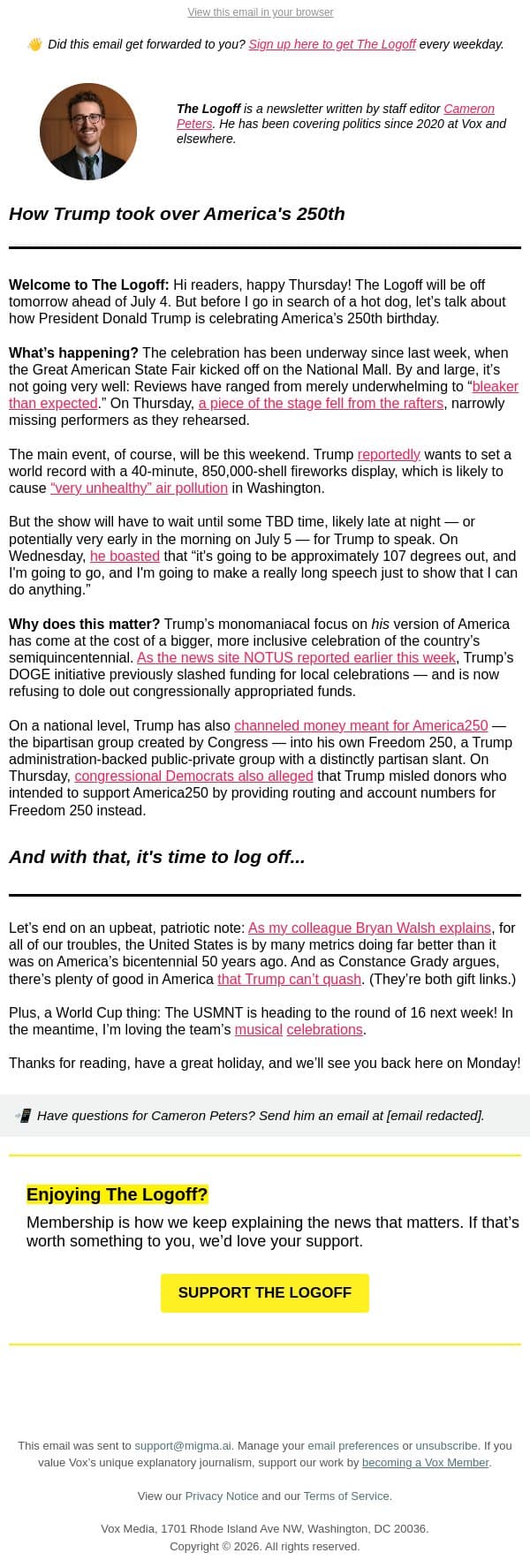 View this email in your browser

👋 Did this email get forwarded to you? Sign up here to get The Logoff every weekday.

The Logoff is a newsletter written by staff editor Cameron Peters. He has been covering politics since 2020 at Vox and elsewhere.

How Trump took over America's 250th

Welcome to The Logoff: Hi readers, happy Thursday! The Logoff will be off tomorrow ahead of July 4. But before I go in search of a hot dog, let's talk about how President Donald Trump is celebrating America's 250th birthday.

What's happening? The celebration has been underway since last week, when the Great American State Fair kicked off on the National Mall. By and large, it's not going very well: Reviews have ranged from merely underwhelming to "bleaker than expected." On Thursday, a piece of the stage fell from the rafters, narrowly missing performers as they rehearsed.

The main event, of course, will be this weekend. Trump reportedly wants to set a world record with a 40-minute, 850,000-shell fireworks display, which is likely to cause "very unhealthy" air pollution in Washington.

But the show will have to wait until some TBD time, likely late at night — or potentially very early in the morning on July 5 — for Trump to speak. On Wednesday, he boasted that "it's going to be approximately 107 degrees out, and I'm going to go, and I'm going to make a really long speech just to show that I can do anything."

Why does this matter? Trump's monomaniacal focus on his version of America has come at the cost of a bigger, more inclusive celebration of the country's semiquincentennial. As the news site NOTUS reported earlier this week, Trump's DOGE initiative previously slashed funding for local celebrations — and is now refusing to dole out congressionally appropriated funds.

On a national level, Trump has also channeled money meant for America250 — the bipartisan group created by Congress — into his own Freedom 250, a Trump administration-backed public-private group with a distinctly partisan slant. On Thursday, congressional Democrats also alleged that Trump misled donors who intended to support America250 by providing routing and account numbers for Freedom 250 instead.

And with that, it's time to log off...

Let's end on an upbeat, patriotic note: As my colleague Bryan Walsh explains, for all of our troubles, the United States is by many metrics doing far better than it was on America's bicentennial 50 years ago. And as Constance Grady argues, there's plenty of good in America that Trump can't quash. (They're both gift links.)

Plus, a World Cup thing: The USMNT is heading to the round of 16 next week! In the meantime, I'm loving the team's musical celebrations.

Thanks for reading, have a great holiday, and we'll see you back here on Monday!

📲 Have questions for Cameron Peters? Send him an email at [email redacted].

Enjoying The Logoff?

Membership is how we keep explaining the news that matters. If that's worth something to you, we'd love your support.

SUPPORT THE LOGOFF

This email was sent to support@migma.ai. Manage your email preferences or unsubscribe. If you value Vox's unique explanatory journalism, support our work by becoming a Vox Member.

View our Privacy Notice and our Terms of Service.

Vox Media, 1701 Rhode Island Ave NW, Washington, DC 20036.
Copyright © 2026. All rights reserved.